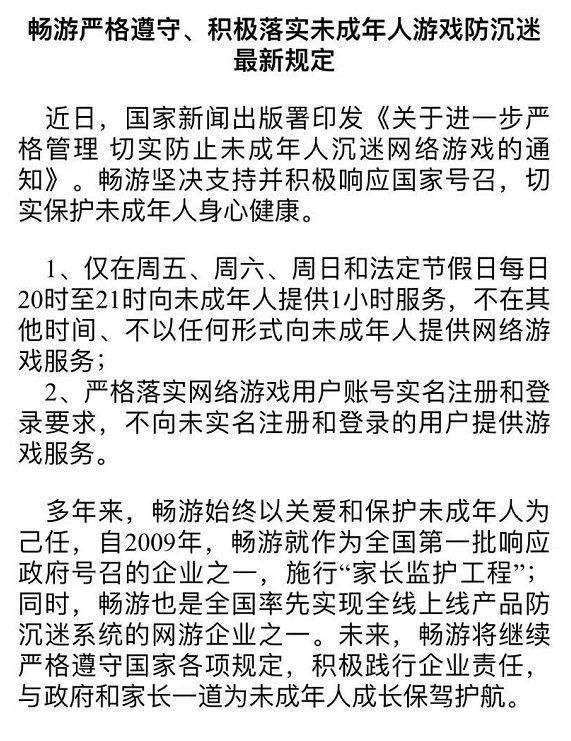 畅游严格遵守、积极落实未成年人游戏防沉迷最新规定

近日，国家新闻出版署印发《关于进一步严格管理 切实防止未成年人沉迷网络游戏的通知》。畅游坚决支持并积极响应国家号召，切实保护未成年人身心健康。

1、仅在周五、周六、周日和法定节假日每日20时至21时向未成年人提供1小时服务，不在其他时间、不以任何形式向未成年人提供网络游戏服务；
2、严格落实网络游戏用户账号实名注册和登录要求，不向未实名注册和登录的用户提供游戏服务。

多年来，畅游始终以关爱和保护未成年人为己任，自2009年，畅游就作为全国第一批响应政府号召的企业之一，施行“家长监护工程”；同时，畅游也是全国率先实现全线上线产品防沉迷系统的网游企业之一。未来，畅游将继续严格遵守国家各项规定，积极践行企业责任，与政府和家长一道为未成年人成长保驾护航。